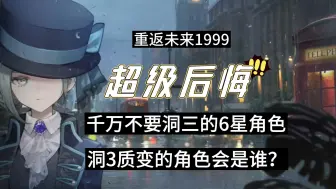 重返未来1999

超级后悔!!

千万不要洞三的6星角色

洞3质变的角色会是谁?

TELEPH